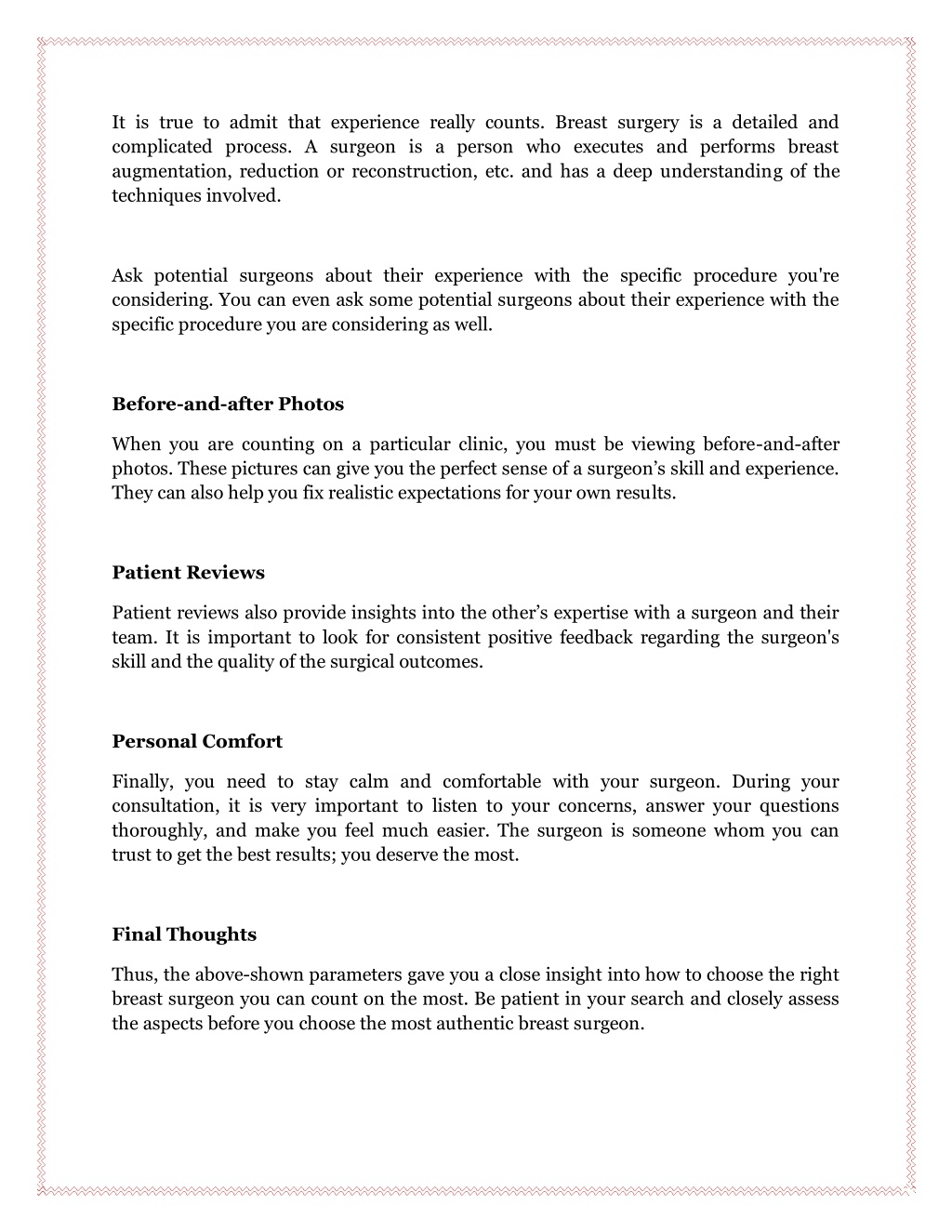 It is true to admit that experience really counts. Breast surgery is a detailed and complicated process. A surgeon is a person who executes and performs breast augmentation, reduction or reconstruction, etc. and has a deep understanding of the techniques involved.

Ask potential surgeons about their experience with the specific procedure you're considering. You can even ask some potential surgeons about their experience with the specific procedure you are considering as well.

Before-and-after Photos

When you are counting on a particular clinic, you must be viewing before-and-after photos. These pictures can give you the perfect sense of a surgeon's skill and experience. They can also help you fix realistic expectations for your own results.

Patient Reviews

Patient reviews also provide insights into the other's expertise with a surgeon and their team. It is important to look for consistent positive feedback regarding the surgeon's skill and the quality of the surgical outcomes.

Personal Comfort

Finally, you need to stay calm and comfortable with your surgeon. During your consultation, it is very important to listen to your concerns, answer your questions thoroughly, and make you feel much easier. The surgeon is someone whom you can trust to get the best results; you deserve the most.

Final Thoughts

Thus, the above-shown parameters gave you a close insight into how to choose the right breast surgeon you can count on the most. Be patient in your search and closely assess the aspects before you choose the most authentic breast surgeon.